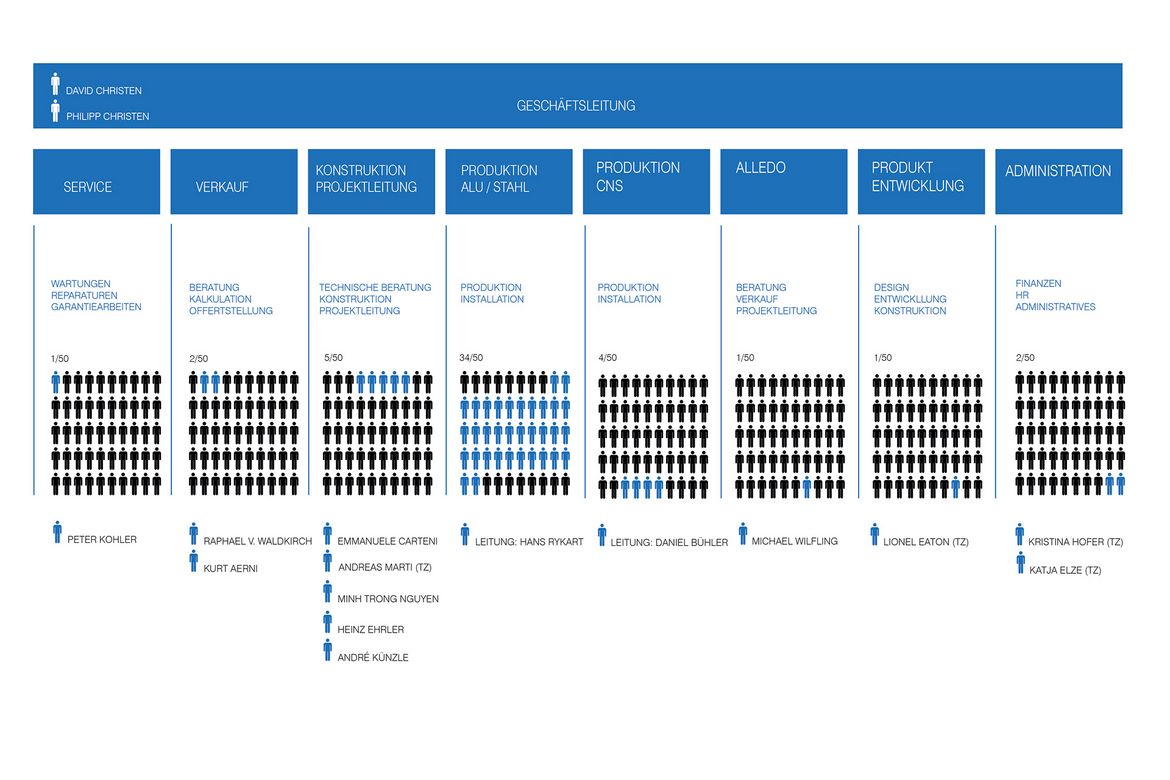 DAVID CHRISTEN
PHILIPP CHRISTEN

GESCHÄFTSLEITUNG

SERVICE

WARTUNGEN
REPARATUREN
GARANTIEARBEITEN

1/50

PETER KOHLER

VERKAUF

BERATUNG
KALKULATION
OFFERTSTELLUNG

2/50

RAPHAEL V. WALDKIRCH
KURT AERNI

KONSTRUKTION
PROJEKTLEITUNG

TECHNISCHE BERATUNG
KONSTRUKTION
PROJEKTLEITUNG

5/50

EMMANUELE CARTENI
ANDREAS MARTI (TZ)
MINH TRONG NGUYEN
HEINZ EHRLER
ANDRÉ KÜNZLE

PRODUKTION
ALU / STAHL

PRODUKTION
INSTALLATION

34/50

LEITUNG: HANS RYKART

PRODUKTION
CNS

PRODUKTION
INSTALLATION

4/50

LEITUNG: DANIEL BÜHLER

ALLEDO

BERATUNG
VERKAUF
PROJEKTLEITUNG

1/50

MICHAEL WILFLING

PRODUKT
ENTWICKLUNG

DESIGN
ENTWICKLLUNG
KONSTRUKTION

1/50

LIONEL EATON (TZ)

ADMINISTRATION

FINANZEN
HR
ADMINISTRATIVES

2/50

KRISTINA HOFER (TZ)
KATJA ELZE (TZ)